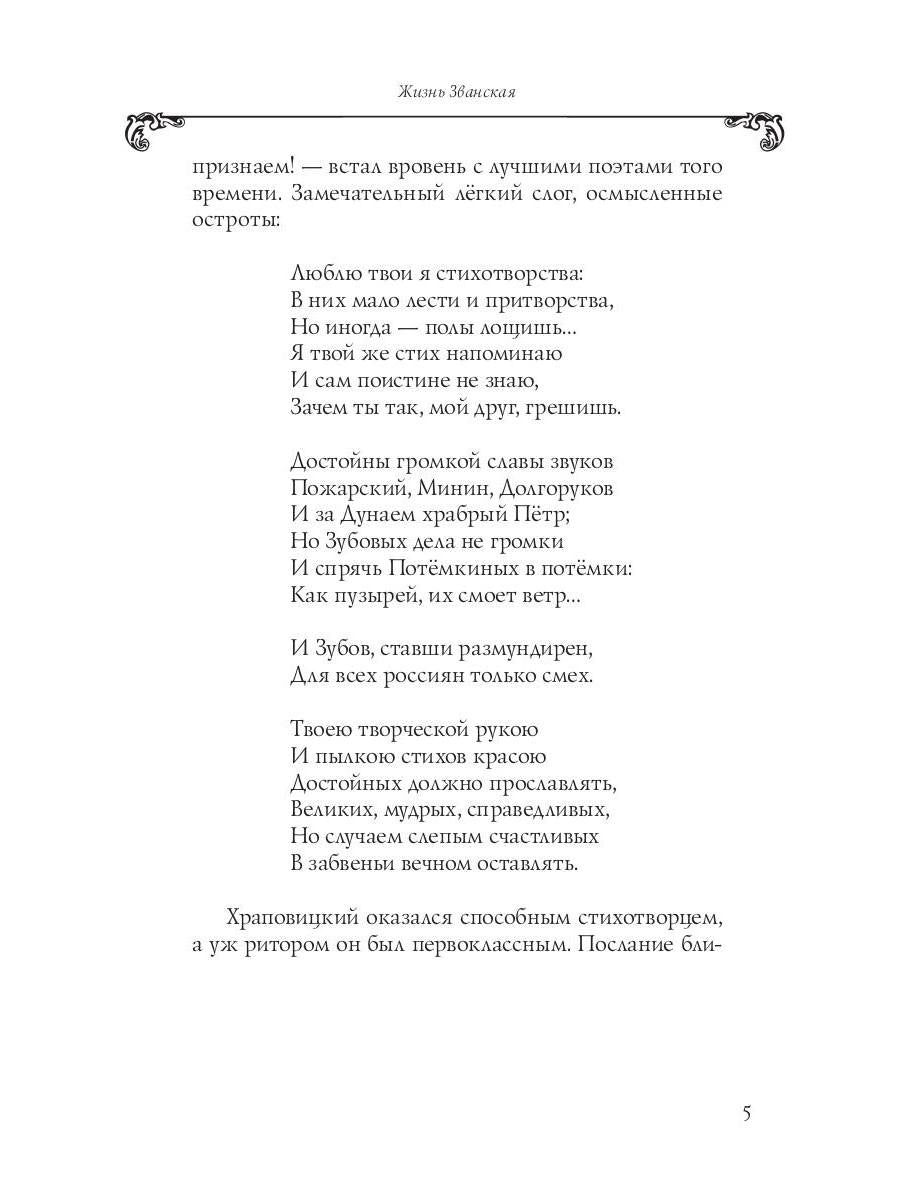 Жизнь Званская

признаем! — встал вровень с лучшими поэтами того времени. Замечательный лёгкий слог, осмысленные остроты:

Люблю твои я стихотворства:
В них мало лести и притворства,
Но иногда — полы лощишь...
Я твой же стих напоминаю
И сам поистине не знаю,
Зачем ты так, мой друг, грешишь.

Достойны громкой славы звуков
Пожарский, Минин, Долгоруков
И за Дунаем храбрый Пётр;
Но Зубовых дела не громки
И спрячь Потёмкиных в потёмки:
Как пузырей, их смоет ветр...

И Зубов, ставши размундирен,
Для всех россиян только смех.

Твоею творческой рукою
И пылкою стихов красою
Достойных должно прославлять,
Великих, мудрых, справедливых,
Но случаем слепым счастливых
В забвеньи вечном оставлять.

Храповицкий оказался способным стихотворцем, а уж ритором он был первоклассным. Послание бли-

5